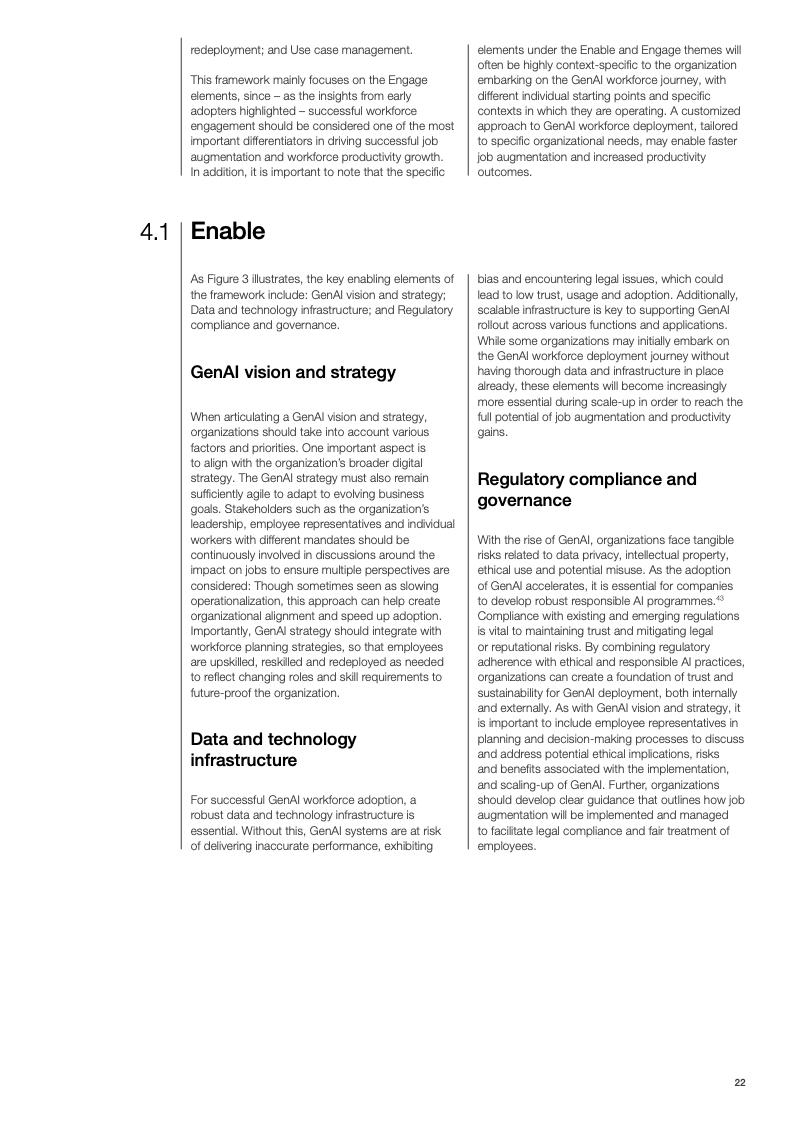 redeployment; and Use case management.

This framework mainly focuses on the Engage elements, since – as the insights from early adopters highlighted – successful workforce engagement should be considered one of the most important differentiators in driving successful job augmentation and workforce productivity growth. In addition, it is important to note that the specific elements under the Enable and Engage themes will often be highly context-specific to the organization embarking on the GenAI workforce journey, with different individual starting points and specific contexts in which they are operating. A customized approach to GenAI workforce deployment, tailored to specific organizational needs, may enable faster job augmentation and increased productivity outcomes.

4.1 Enable

As Figure 3 illustrates, the key enabling elements of the framework include: GenAI vision and strategy; Data and technology infrastructure; and Regulatory compliance and governance.

GenAI vision and strategy

When articulating a GenAI vision and strategy, organizations should take into account various factors and priorities. One important aspect is to align with the organization's broader digital strategy. The GenAI strategy must also remain sufficiently agile to adapt to evolving business goals. Stakeholders such as the organization's leadership, employee representatives and individual workers with different mandates should be continuously involved in discussions around the impact on jobs to ensure multiple perspectives are considered: Though sometimes seen as slowing operationalization, this approach can help create organizational alignment and speed up adoption. Importantly, GenAI strategy should integrate with workforce planning strategies, so that employees are upskilled, reskilled and redeployed as needed to reflect changing roles and skill requirements to future-proof the organization.

Data and technology infrastructure

For successful GenAI workforce adoption, a robust data and technology infrastructure is essential. Without this, GenAI systems are at risk of delivering inaccurate performance, exhibiting bias and encountering legal issues, which could lead to low trust, usage and adoption. Additionally, scalable infrastructure is key to supporting GenAI rollout across various functions and applications. While some organizations may initially embark on the GenAI workforce deployment journey without having thorough data and infrastructure in place already, these elements will become increasingly more essential during scale-up in order to reach the full potential of job augmentation and productivity gains.

Regulatory compliance and governance

With the rise of GenAI, organizations face tangible risks related to data privacy, intellectual property, ethical use and potential misuse. As the adoption of GenAI accelerates, it is essential for companies to develop robust responsible AI programmes.$^{43}$ Compliance with existing and emerging regulations is vital to maintaining trust and mitigating legal or reputational risks. By combining regulatory adherence with ethical and responsible AI practices, organizations can create a foundation of trust and sustainability for GenAI deployment, both internally and externally. As with GenAI vision and strategy, it is important to include employee representatives in planning and decision-making processes to discuss and address potential ethical implications, risks and benefits associated with the implementation, and scaling-up of GenAI. Further, organizations should develop clear guidance that outlines how job augmentation will be implemented and managed to facilitate legal compliance and fair treatment of employees.

22